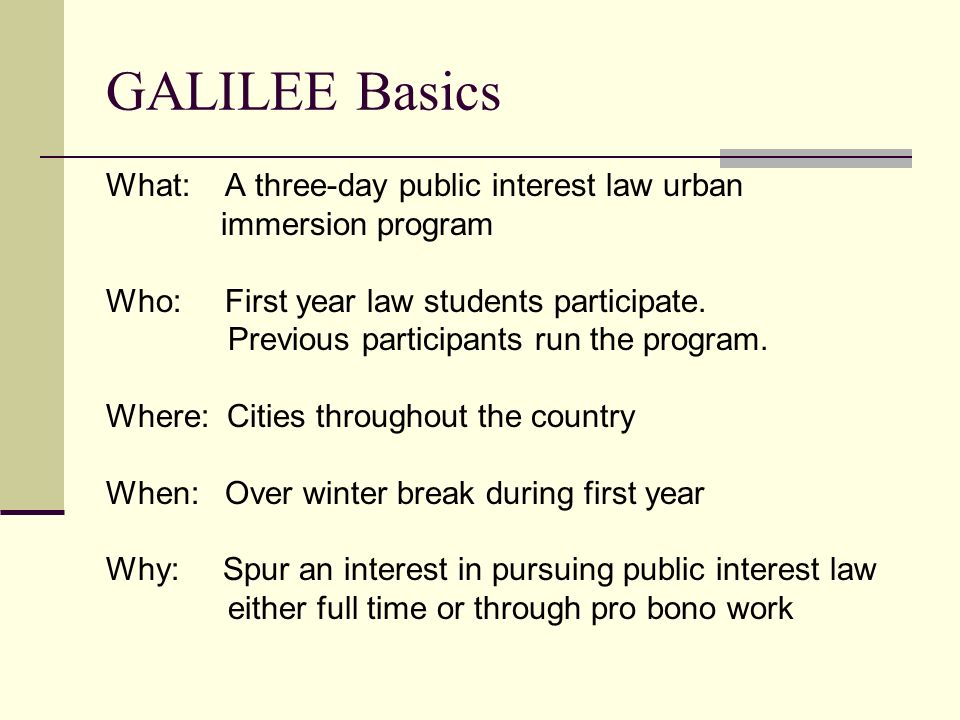 GALILEE Basics

What: A three-day public interest law urban immersion program

Who: First year law students participate. Previous participants run the program.

Where: Cities throughout the country

When: Over winter break during first year

Why: Spur an interest in pursuing public interest law either full time or through pro bono work